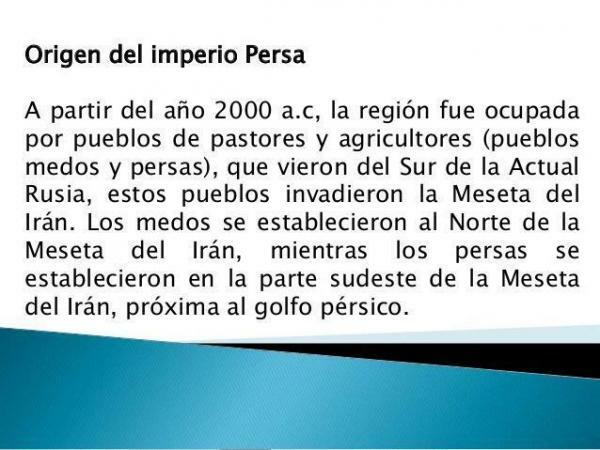 Origen del imperio Persa

A partir del año 2000 a.c, la región fue ocupada por pueblos de pastores y agricultores (pueblos medos y persas), que vieron del Sur de la Actual Rusia, estos pueblos invadieron la Meseta del Irán. Los medos se establecieron al Norte de la Meseta del Irán, mientras los persas se establecieron en la parte sudeste de la Meseta del Irán, próxima al golfo pérsico.